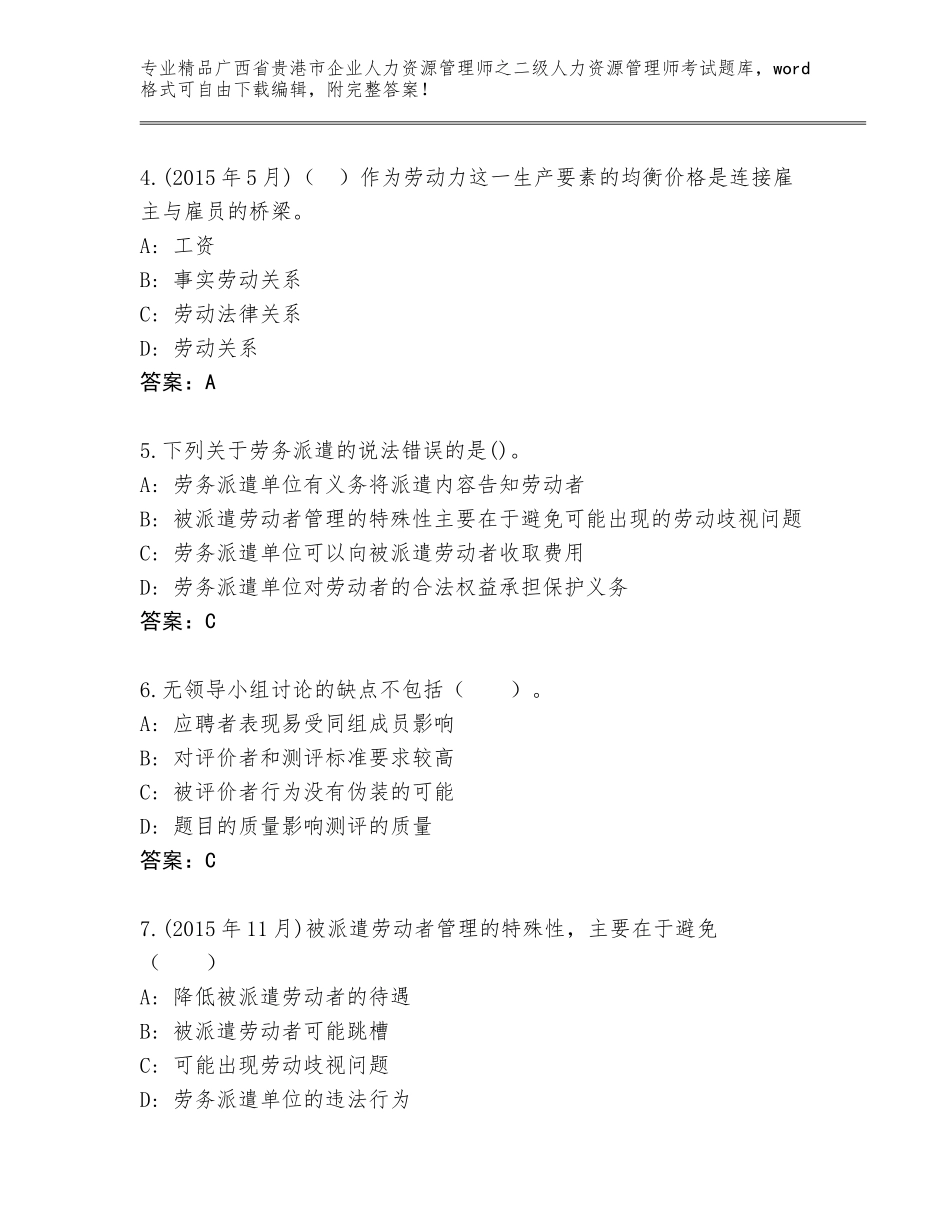 专业精品广西省贵港市企业人力资源管理师之二级人力资源管理师考试题库，word格式可自由下载编辑，附完整答案！

4.(2015年5月)（　）作为劳动力这一生产要素的均衡价格是连接雇主与雇员的桥梁。
A：工资
B：事实劳动关系
C：劳动法律关系
D：劳动关系
答案：A

5.下列关于劳务派遣的说法错误的是()。
A：劳务派遣单位有义务将派遣内容告知劳动者
B：被派遣劳动者管理的特殊性主要在于避免可能出现的劳动歧视问题
C：劳务派遣单位可以向被派遣劳动者收取费用
D：劳务派遣单位对劳动者的合法权益承担保护义务
答案：C

6.无领导小组讨论的缺点不包括（　　）。
A：应聘者表现易受同组成员影响
B：对评价者和测评标准要求较高
C：被评价者行为没有伪装的可能
D：题目的质量影响测评的质量
答案：C

7.(2015年11月)被派遣劳动者管理的特殊性，主要在于避免（　　）
A：降低被派遣劳动者的待遇
B：被派遣劳动者可能跳槽
C：可能出现劳动歧视问题
D：劳务派遣单位的违法行为